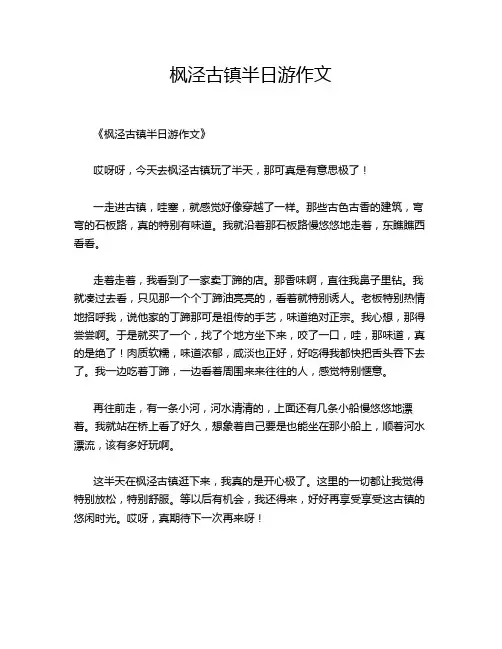 枫泾古镇半日游作文

《枫泾古镇半日游作文》

哎呀呀，今天去枫泾古镇玩了半天，那可真是有意思极了！

一走进古镇，哇塞，就感觉好像穿越了一样。那些古色古香的建筑，弯弯的石板路，真的特别有味道。我就沿着那石板路慢悠悠地走着，东瞧瞧西看看。

走着走着，我看到了一家卖丁蹄的店。那香味啊，直往我鼻子里钻。我就凑过去看，只见那一个个丁蹄油亮亮的，看着就特别诱人。老板特别热情地招呼我，说他家的丁蹄那可是祖传的手艺，味道绝对正宗。我心想，那得尝尝啊。于是就买了一个，找了个地方坐下来，咬了一口，哇，那味道，真的是绝了！肉质软糯，味道浓郁，咸淡也正好，好吃得我都快把舌头吞下去了。我一边吃着丁蹄，一边看着周围来来往往的人，感觉特别惬意。

再往前走，有一条小河，河水清清的，上面还有几条小船慢悠悠地漂着。我就站在桥上看了好久，想象着自己要是也能坐在那小船上，顺着河水漂流，该有多好玩啊。

这半天在枫泾古镇逛下来，我真的是开心极了。这里的一切都让我觉得特别放松，特别舒服。等以后有机会，我还得来，好好再享受享受这古镇的悠闲时光。哎呀，真期待下一次再来呀！